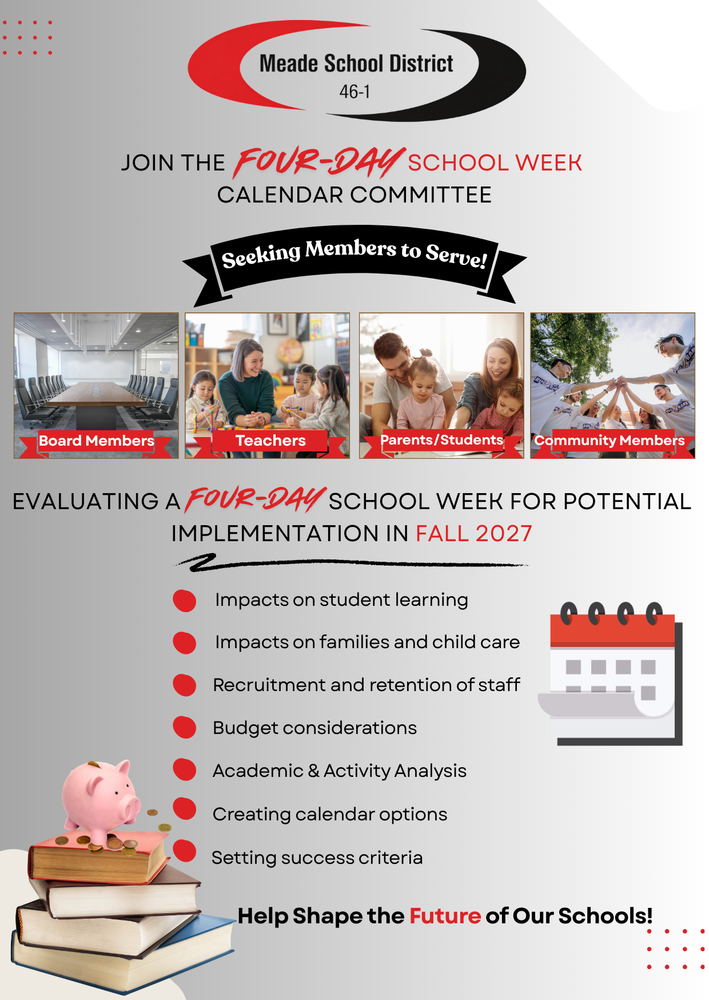 Meade School District
46-1

JOIN THE FOUR-DAY SCHOOL WEEK CALENDAR COMMITTEE

Seeking Members to Serve!

Board Members

Teachers

Parents/Students

Community Members

EVALUATING A FOUR-DAY SCHOOL WEEK FOR POTENTIAL IMPLEMENTATION IN FALL 2027

Impacts on student learning

Impacts on families and child care

Recruitment and retention of staff

Budget considerations

Academic & Activity Analysis

Creating calendar options

Setting success criteria

Help Shape the Future of Our Schools!